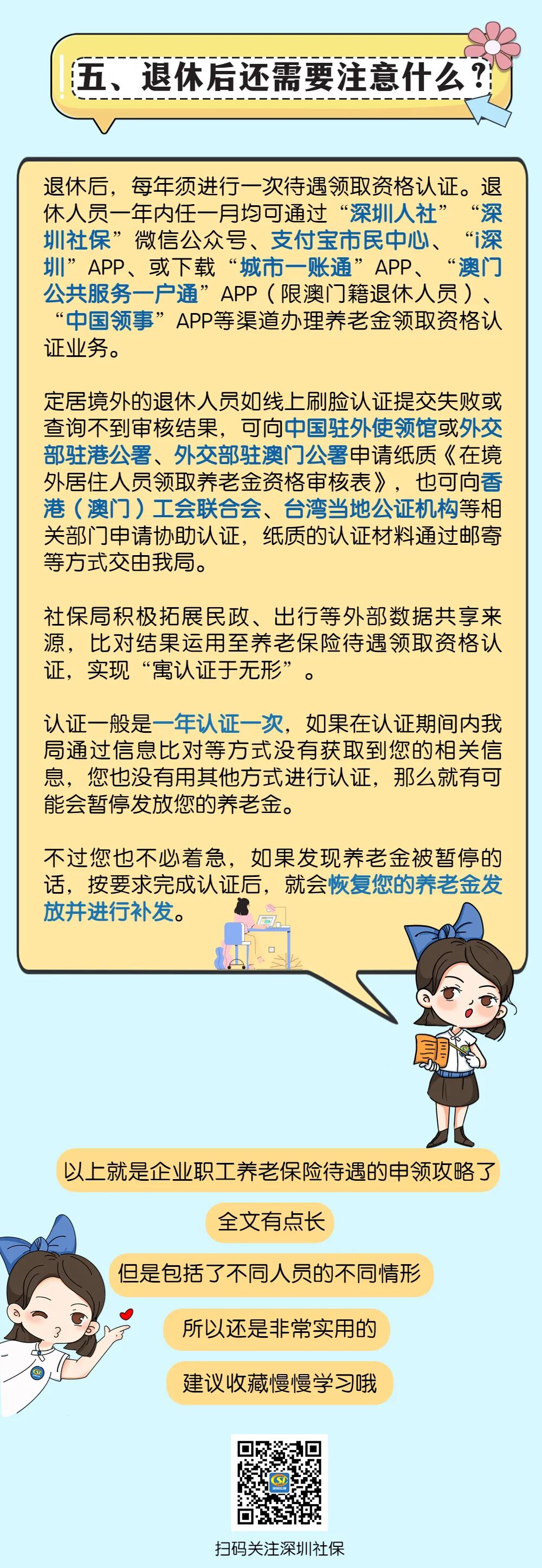 五、退休后还需要注意什么？

退休后，每年须进行一次待遇领取资格认证。退休人员一年内任一月均可通过“深圳人社”“深圳社保”微信公众号、支付宝市民中心、“i深圳”APP、或下载“城市一账通”APP、“澳门公共服务一户通”APP（限澳门籍退休人员）、“中国领事”APP等渠道办理养老金领取资格认证业务。

定居境外的退休人员如线上刷脸认证提交失败或查询不到审核结果，可向中国驻外使领馆或外交部驻港公署、外交部驻澳门公署申请纸质《在境外居住人员领取养老金资格审核表》，也可向香港（澳门）工会联合会、台湾当地公证机构等相关部门申请协助认证，纸质的认证材料通过邮寄等方式交由我局。

社保局积极拓展民政、出行等外部数据共享来源，比对结果运用至养老保险待遇领取资格认证，实现“寓认证于无形”。

认证一般是一年认证一次，如果在认证期间内我局通过信息比对等方式没有获取到您的相关信息，您也没有用其他方式进行认证，那么就有可能会暂停发放您的养老金。

不过您也不必着急，如果发现养老金被暂停的话，按要求完成认证后，就会恢复您的养老金发放并进行补发。

以上就是企业职工养老保险待遇的申领攻略了

全文有点长

但是包括了不同人员的不同情形

所以还是非常实用的

建议收藏慢慢学习哦

扫码关注深圳社保